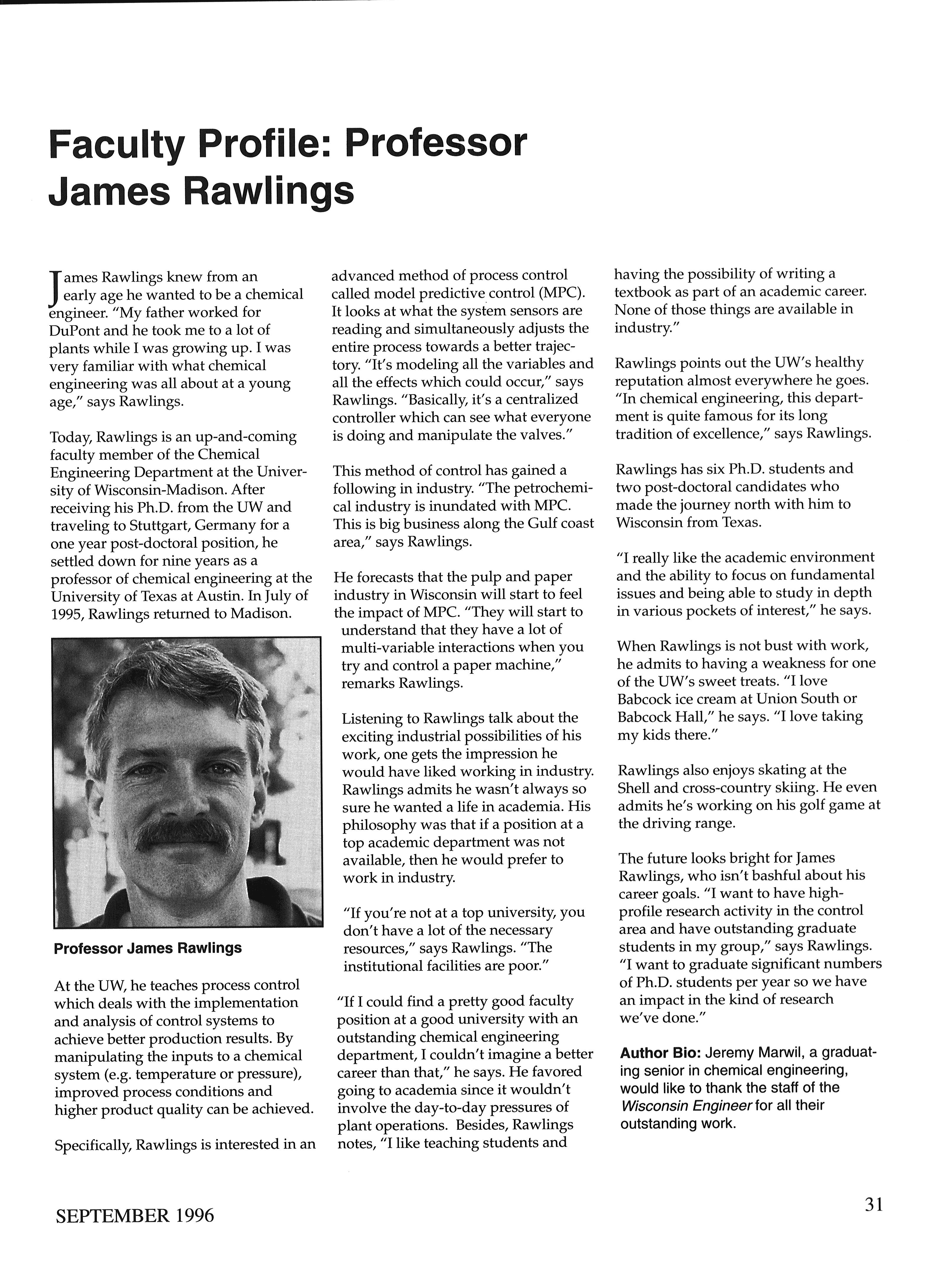 Faculty Profile: Professor James Rawlings

James Rawlings knew from an early age he wanted to be a chemical engineer. "My father worked for DuPont and he took me to a lot of plants while I was growing up. I was very familiar with what chemical engineering was all about at a young age," says Rawlings.

Today, Rawlings is an up-and-coming faculty member of the Chemical Engineering Department at the University of Wisconsin-Madison. After receiving his Ph.D. from the UW and traveling to Stuttgart, Germany for a one year post-doctoral position, he settled down for nine years as a professor of chemical engineering at the University of Texas at Austin. In July of 1995, Rawlings returned to Madison.

Professor James Rawlings

At the UW, he teaches process control which deals with the implementation and analysis of control systems to achieve better production results. By manipulating the inputs to a chemical system (e.g. temperature or pressure), improved process conditions and higher product quality can be achieved.

Specifically, Rawlings is interested in an advanced method of process control called model predictive control (MPC). It looks at what the system sensors are reading and simultaneously adjusts the entire process towards a better trajectory. "It's modeling all the variables and all the effects which could occur," says Rawlings. "Basically, it's a centralized controller which can see what everyone is doing and manipulate the valves."

This method of control has gained a following in industry. "The petrochemical industry is inundated with MPC. This is big business along the Gulf coast area," says Rawlings.

He forecasts that the pulp and paper industry in Wisconsin will start to feel the impact of MPC. "They will start to understand that they have a lot of multi-variable interactions when you try and control a paper machine," remarks Rawlings.

Listening to Rawlings talk about the exciting industrial possibilities of his work, one gets the impression he would have liked working in industry. Rawlings admits he wasn't always so sure he wanted a life in academia. His philosophy was that if a position at a top academic department was not available, then he would prefer to work in industry.

"If you're not at a top university, you don't have a lot of the necessary resources," says Rawlings. "The institutional facilities are poor."

"If I could find a pretty good faculty position at a good university with an outstanding chemical engineering department, I couldn't imagine a better career than that," he says. He favored going to academia since it wouldn't involve the day-to-day pressures of plant operations. Besides, Rawlings notes, "I like teaching students and having the possibility of writing a textbook as part of an academic career. None of those things are available in industry."

Rawlings points out the UW's healthy reputation almost everywhere he goes. "In chemical engineering, this department is quite famous for its long tradition of excellence," says Rawlings.

Rawlings has six Ph.D. students and two post-doctoral candidates who made the journey north with him to Wisconsin from Texas.

"I really like the academic environment and the ability to focus on fundamental issues and being able to study in depth in various pockets of interest," he says.

When Rawlings is not bust with work, he admits to having a weakness for one of the UW's sweet treats. "I love Babcock ice cream at Union South or Babcock Hall," he says. "I love taking my kids there."

Rawlings also enjoys skating at the Shell and cross-country skiing. He even admits he's working on his golf game at the driving range.

The future looks bright for James Rawlings, who isn't bashful about his career goals. "I want to have high-profile research activity in the control area and have outstanding graduate students in my group," says Rawlings. "I want to graduate significant numbers of Ph.D. students per year so we have an impact in the kind of research we've done."

Author Bio: Jeremy Marwil, a graduating senior in chemical engineering, would like to thank the staff of the Wisconsin Engineer for all their outstanding work.

SEPTEMBER 1996

31